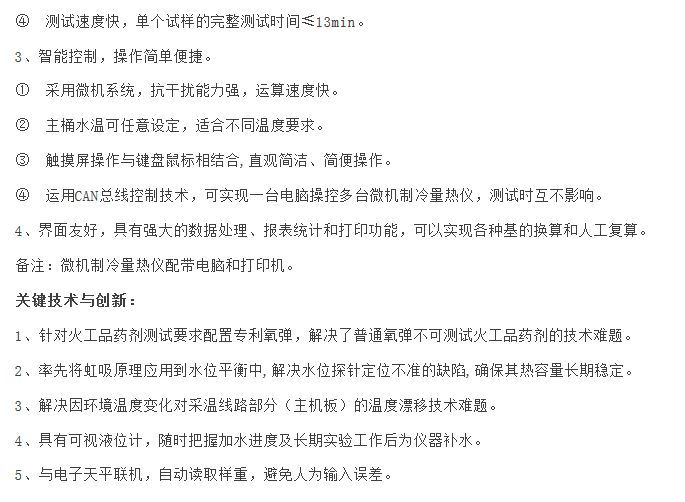 ④ 测试速度快，单个试样的完整测试时间≤13min。

3、智能控制，操作简单便捷。

① 采用微机系统，抗干扰能力强，运算速度快。

② 主桶水温可任意设定，适合不同温度要求。

③ 触摸屏操作与键盘鼠标相结合,直观简洁、简便操作。

④ 运用CAN总线控制技术，可实现一台电脑操控多台微机制冷量热仪，测试时互不影响。

4、界面友好，具有强大的数据处理、报表统计和打印功能，可以实现各种基的换算和人工复算。

备注：微机制冷量热仪配带电脑和打印机。

关键技术与创新：

1、针对火工品药剂测试要求配置专利氧弹，解决了普通氧弹不可测试火工品药剂的技术难题。

2、率先将虹吸原理应用到水位平衡中,解决水位探针定位不准的缺陷,确保其热容量长期稳定。

3、解决因环境温度变化对采温线路部分（主机板）的温度漂移技术难题。

4、具有可视液位计，随时把握加水进度及长期实验工作后为仪器补水。

5、与电子天平联机，自动读取样重，避免人为输入误差。